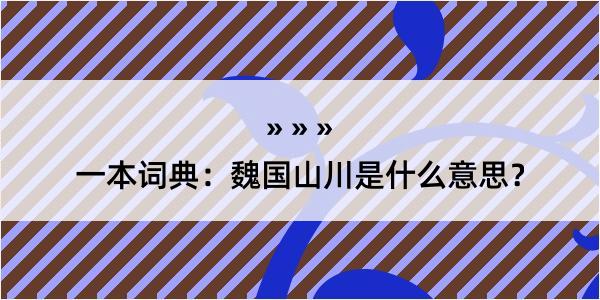 » » »

一本词典：魏国山川是什么意思？